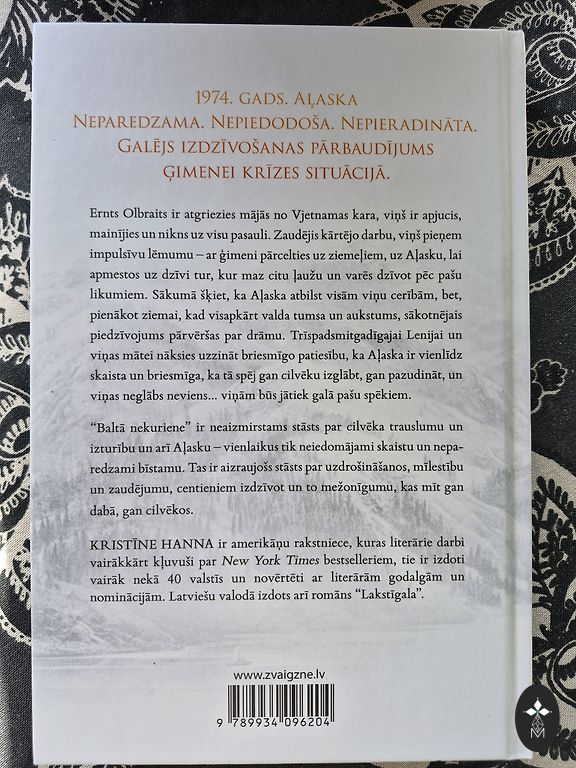 1974. GADS. AĻASKA
NEPAREDZAMA. NEPIEDODOŠA. NEPIERADINĀTA.
GALĒJS IZDZĪVOŠANAS PĀRBAUDĪJUMS
ĢIMENEI KRĪZES SITUĀCIJĀ.

Ernts Olbraits ir atgriezies mājās no Vjetnamas kara, viņš ir apjucis, mainījies un nikns uz visu pasauli. Zaudējis kārtējo darbu, viņš pieņem impulsīvu lēmumu – ar ģimeni pārcelties uz ziemeļiem, uz Aļasku, lai apmestos uz dzīvi tur, kur maz citu ļaužu un varēs dzīvot pēc pašu likumiem. Sākumā šķiet, ka Aļaska atbilst visām viņu cerībām, bet, pienākot ziemai, kad visapkārt valda tumsa un aukstums, sākotnējais piedzīvojums pārvēršas par drāmu. Trīspadsmitgadīgajai Lenijai un viņas mātei nāksies uzzināt briesmīgo patiesību, ka Aļaska ir vienlīdz skaista un briesmīga, ka tā spēj gan cilvēku izglābt, gan pazudināt, un viņas neglābs neviens... viņām būs jātiek galā pašu spēkiem.

"Baltā nekuriene" ir neaizmirstams stāsts par cilvēka trauslumu un izturību un arī Aļasku – vienlaikus tik neiedomājami skaistu un neparedzami bīstamu. Tas ir aizraujošs stāsts par uzdrošināšanos, mīlestību un zaudējumu, centieniem izdzīvot un to mežonīgumu, kas mīt gan dabā, gan cilvēkos.

KRISTĪNE HANNA ir amerikāņu rakstniece, kuras literārie darbi vairākkārt kļuvuši par New York Times bestselleriem, tie ir izdoti vairāk nekā 40 valstīs un novērtēti ar literārām godalgām un nominācijām. Latviešu valodā izdots arī romāns "Lakstīgala".

www.zvaigzne.lv

9 789934 096204